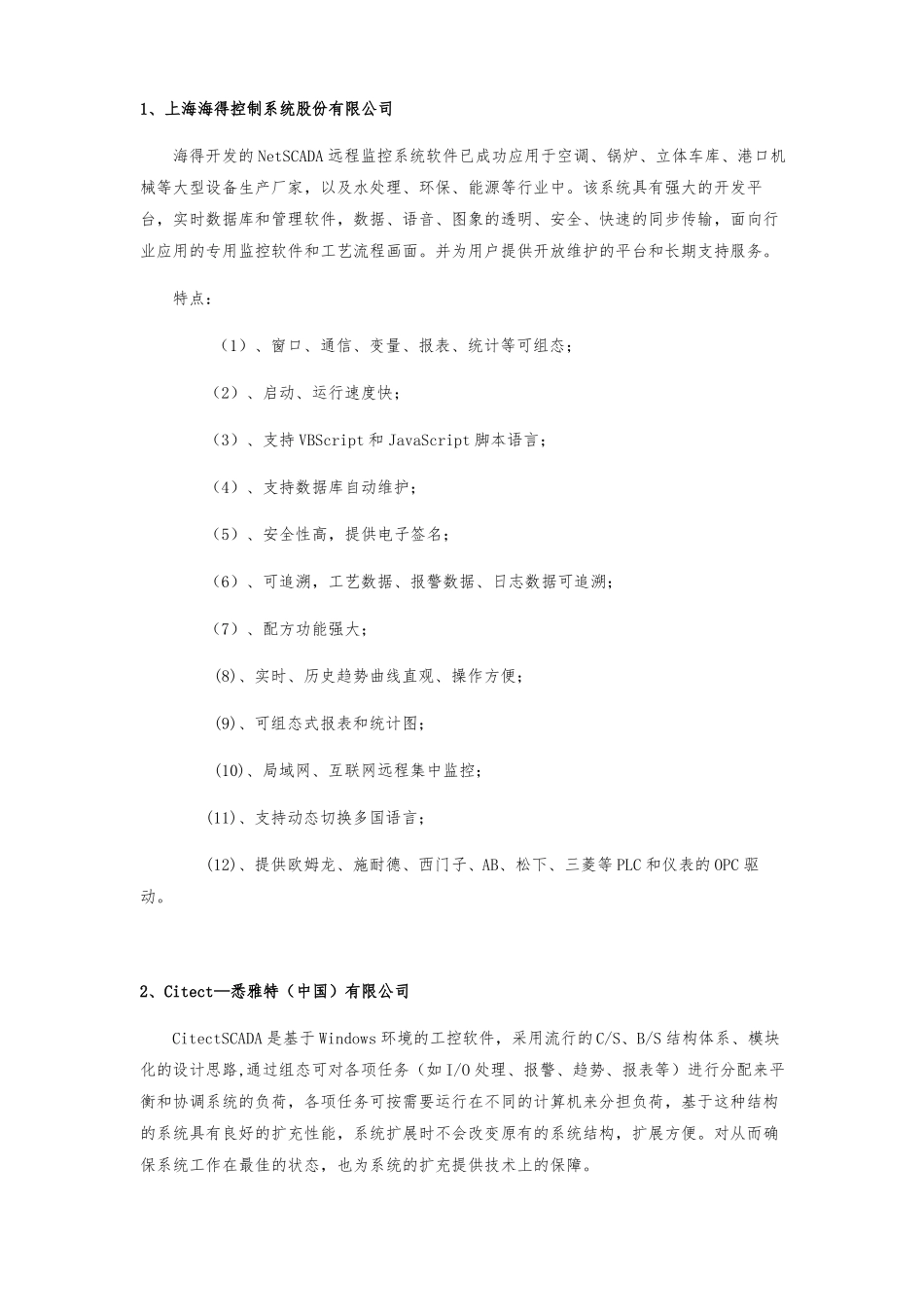 1、上海海得控制系统股份有限公司

海得开发的NetSCADA远程监控系统软件已成功应用于空调、锅炉、立体车库、港口机械等大型设备生产厂家，以及水处理、环保、能源等行业中。该系统具有强大的开发平台，实时数据库和管理软件，数据、语音、图象的透明、安全、快速的同步传输，面向行业应用的专用监控软件和工艺流程画面。并为用户提供开放维护的平台和长期支持服务。

特点：

（1）、窗口、通信、变量、报表、统计等可组态；

（2）、启动、运行速度快；

（3）、支持VBScript和JavaScript脚本语言；

（4）、支持数据库自动维护；

（5）、安全性高，提供电子签名；

（6）、可追溯，工艺数据、报警数据、日志数据可追溯；

（7）、配方功能强大；

(8)、实时、历史趋势曲线直观、操作方便；

(9)、可组态式报表和统计图；

(10)、局域网、互联网远程集中监控；

(11)、支持动态切换多国语言；

(12)、提供欧姆龙、施耐德、西门子、AB、松下、三菱等PLC和仪表的OPC驱动。

2、Citect—悉雅特（中国）有限公司

CitectSCADA是基于Windows环境的工控软件，采用流行的C/S、B/S结构体系、模块化的设计思路,通过组态可对各项任务（如I/O处理、报警、趋势、报表等）进行分配来平衡和协调系统的负荷，各项任务可按需要运行在不同的计算机来分担负荷，基于这种结构的系统具有良好的扩充性能，系统扩展时不会改变原有的系统结构，扩展方便。对从而确保系统工作在最佳的状态，也为系统的扩充提供技术上的保障。